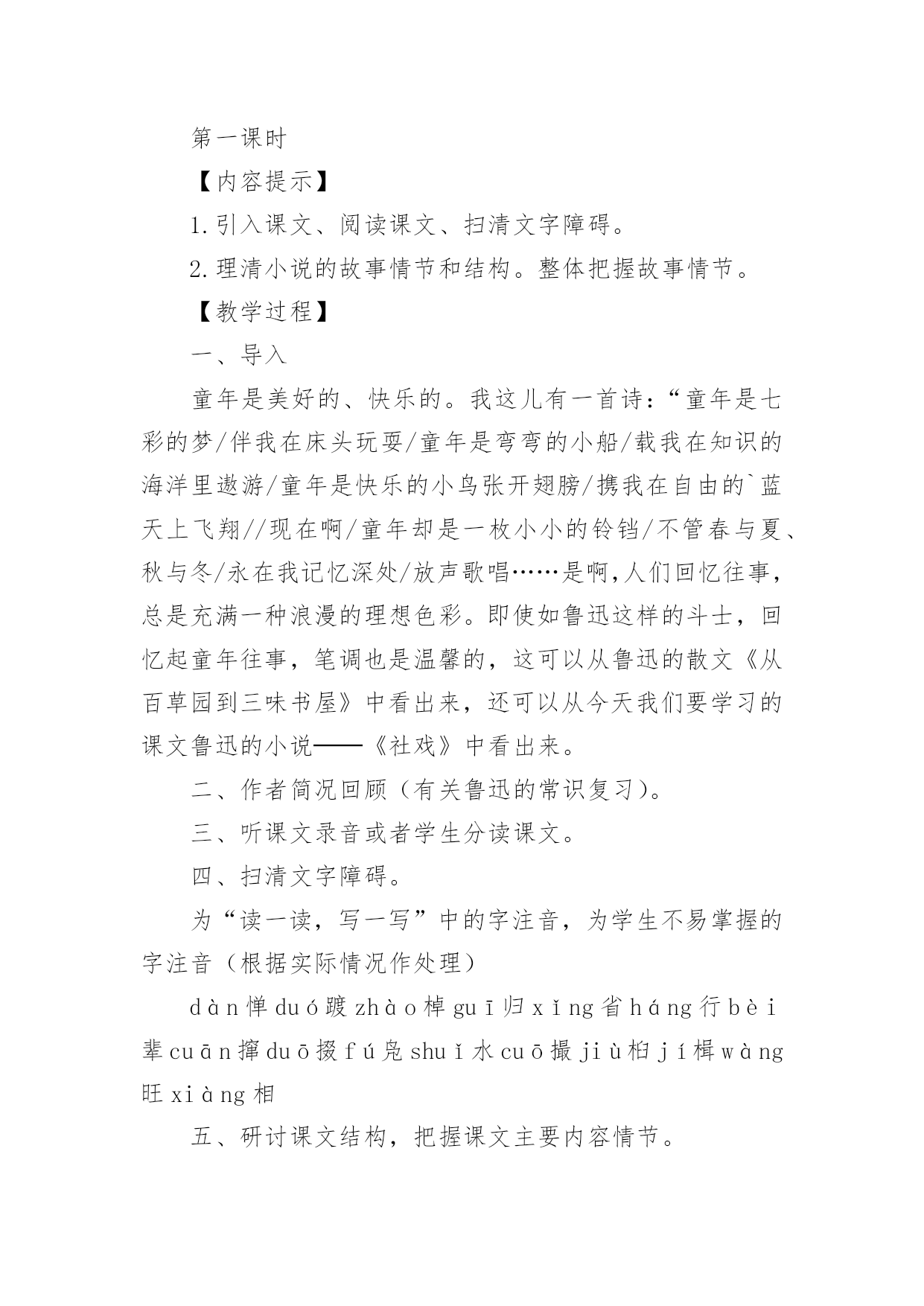 第一课时

【内容提示】

1.引入课文、阅读课文、扫清文字障碍。

2.理清小说的故事情节和结构。整体把握故事情节。

【教学过程】

一、导入

童年是美好的、快乐的。我这儿有一首诗：“童年是七彩的梦/伴我在床头玩耍/童年是弯弯的小船/载我在知识的海洋里遨游/童年是快乐的小鸟张开翅膀/携我在自由的`蓝天上飞翔//现在啊/童年却是一枚小小的铃铛/不管春与夏、秋与冬/永在我记忆深处/放声歌唱……是啊，人们回忆往事，总是充满一种浪漫的理想色彩。即使如鲁迅这样的斗士，回忆起童年往事，笔调也是温馨的，这可以从鲁迅的散文《从百草园到三味书屋》中看出来，还可以从今天我们要学习的课文鲁迅的小说——《社戏》中看出来。

二、作者简况回顾（有关鲁迅的常识复习）。

三、听课文录音或者学生分读课文。

四、扫清文字障碍。

为“读一读，写一写”中的字注音，为学生不易掌握的字注音（根据实际情况作处理）

dàn 惮 duó 踱 zhào 棹 guī 归 xǐng 省 háng 行 bèi 辈 cuān 撺 duō 掇 fú 凫 shuǐ 水 cuō 撮 jiù 桕 jí 楫 wàng 旺 xiàng 相

五、研讨课文结构，把握课文主要内容情节。